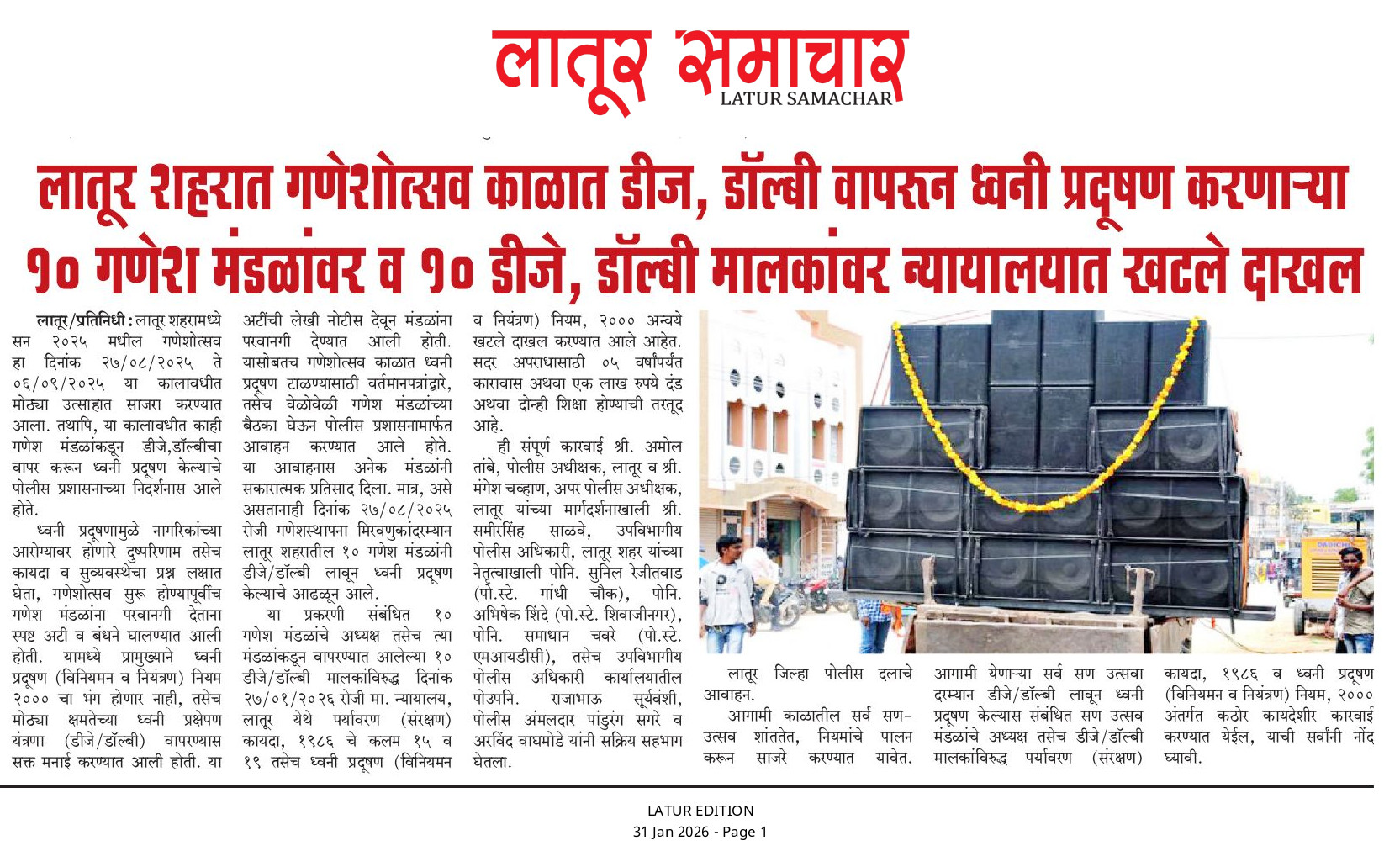 लातूर समाचार
LATUR SAMACHAR

लातूर शहरात गणेशोत्सव काळात डीज, डॉल्बी वापरून ध्वनी प्रदूषण करणाऱ्या १० गणेश मंडळांवर व १० डीजे, डॉल्बी मालकांवर न्यायालयात खटले दाखल

लातूर/प्रतिनिधी : लातूर शहरामध्ये सन २०२५ मधील गणेशोत्सव हा दिनांक २७/०८/२०२५ ते ०६/०९/२०२५ या कालावधीत मोठ्या उत्साहात साजरा करण्यात आला. तथापि, या कालावधीत काही गणेश मंडळांकडून डीजे,डॉल्बीचा वापर करून ध्वनी प्रदूषण केल्याचे पोलीस प्रशासनाच्या निदर्शनास आले होते.

ध्वनी प्रदूषणामुळे नागरिकांच्या आरोग्यावर होणारे दुष्परिणाम तसेच कायदा व सुव्यवस्थेचा प्रश्न लक्षात घेता, गणेशोत्सव सुरू होण्यापूर्वीच गणेश मंडळांना परवानगी देताना स्पष्ट अटी व बंधने घालण्यात आली होती. यामध्ये प्रामुख्याने ध्वनी प्रदूषण (विनियमन व नियंत्रण) नियम २००० चा भंग होणार नाही, तसेच मोठ्या क्षमतेच्या ध्वनी प्रक्षेपण यंत्रणा (डीजे/डॉल्बी) वापरण्यास सक्त मनाई करण्यात आली होती. या अटींची लेखी नोटीस देवून मंडळांना परवानगी देण्यात आली होती. यासोबतच गणेशोत्सव काळात ध्वनी प्रदूषण टाळण्यासाठी वर्तमानपत्रांद्वारे, तसेच वेळोवेळी गणेश मंडळांच्या बैठका घेऊन पोलीस प्रशासनामार्फत आवाहन करण्यात आले होते. या आवाहनास अनेक मंडळांनी सकारात्मक प्रतिसाद दिला. मात्र, असे असतानाही दिनांक २७/०८/२०२५ रोजी गणेशस्थापना मिरवणुकांदरम्यान लातूर शहरातील १० गणेश मंडळांनी डीजे/डॉल्बी लावून ध्वनी प्रदूषण केल्याचे आढळून आले.

या प्रकरणी संबंधित १० गणेश मंडळांचे अध्यक्ष तसेच त्या मंडळांकडून वापरण्यात आलेल्या १० डीजे/डॉल्बी मालकांविरुद्ध दिनांक २७/०१/२०२६ रोजी मा. न्यायालय, लातूर येथे पर्यावरण (संरक्षण) कायदा, १९८६ चे कलम १५ व १९ तसेच ध्वनी प्रदूषण (विनियमन व नियंत्रण) नियम, २००० अन्वये खटले दाखल करण्यात आले आहेत. सदर अपराधासाठी ०५ वर्षांपर्यंत कारावास अथवा एक लाख रुपये दंड अथवा दोन्ही शिक्षा होण्याची तरतूद आहे.

ही संपूर्ण कारवाई श्री. अमोल तांबे, पोलीस अधीक्षक, लातूर व श्री. मंगेश चव्हाण, अपर पोलीस अधीक्षक, लातूर यांच्या मार्गदर्शनाखाली श्री. समीरसिंह साळवे, उपविभागीय पोलीस अधिकारी, लातूर शहर यांच्या नेतृत्वाखाली पोनि. सुनिल रेजीतवाड (पो.स्टे. गांधी चौक), पोनि. अभिषेक शिंदे (पो.स्टे. शिवाजीनगर), पोनि. समाधान चवरे (पो.स्टे. एमआयडीसी), तसेच उपविभागीय पोलीस अधिकारी कार्यालयातील पोउपनि. राजाभाऊ सूर्यवंशी, पोलीस अंमलदार पांडुरंग सगरे व अरविंद वाघमोडे यांनी सक्रिय सहभाग घेतला.

लातूर जिल्हा पोलीस दलाचे आवाहन.

आगामी काळातील सर्व सण-उत्सव शांततेत, नियमांचे पालन करून साजरे करण्यात यावेत. आगामी येणाऱ्या सर्व सण उत्सवा दरम्यान डीजे/डॉल्बी लावून ध्वनी प्रदूषण केल्यास संबंधित सण उत्सव मंडळांचे अध्यक्ष तसेच डीजे/डॉल्बी मालकांविरुद्ध पर्यावरण (संरक्षण) कायदा, १९८६ व ध्वनी प्रदूषण (विनियमन व नियंत्रण) नियम, २००० अंतर्गत कठोर कायदेशीर कारवाई करण्यात येईल, याची सर्वांनी नोंद घ्यावी.

LATUR EDITION
31 Jan 2026 - Page 1